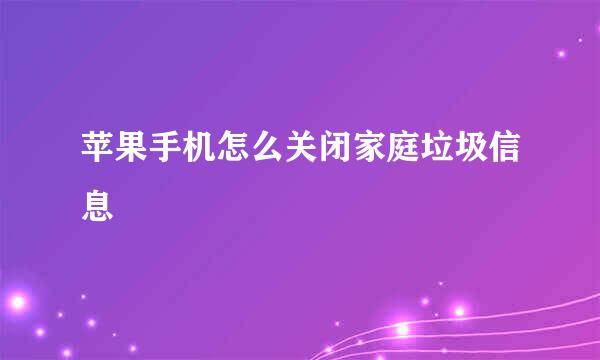 苹果手机怎么关闭家庭垃圾信息